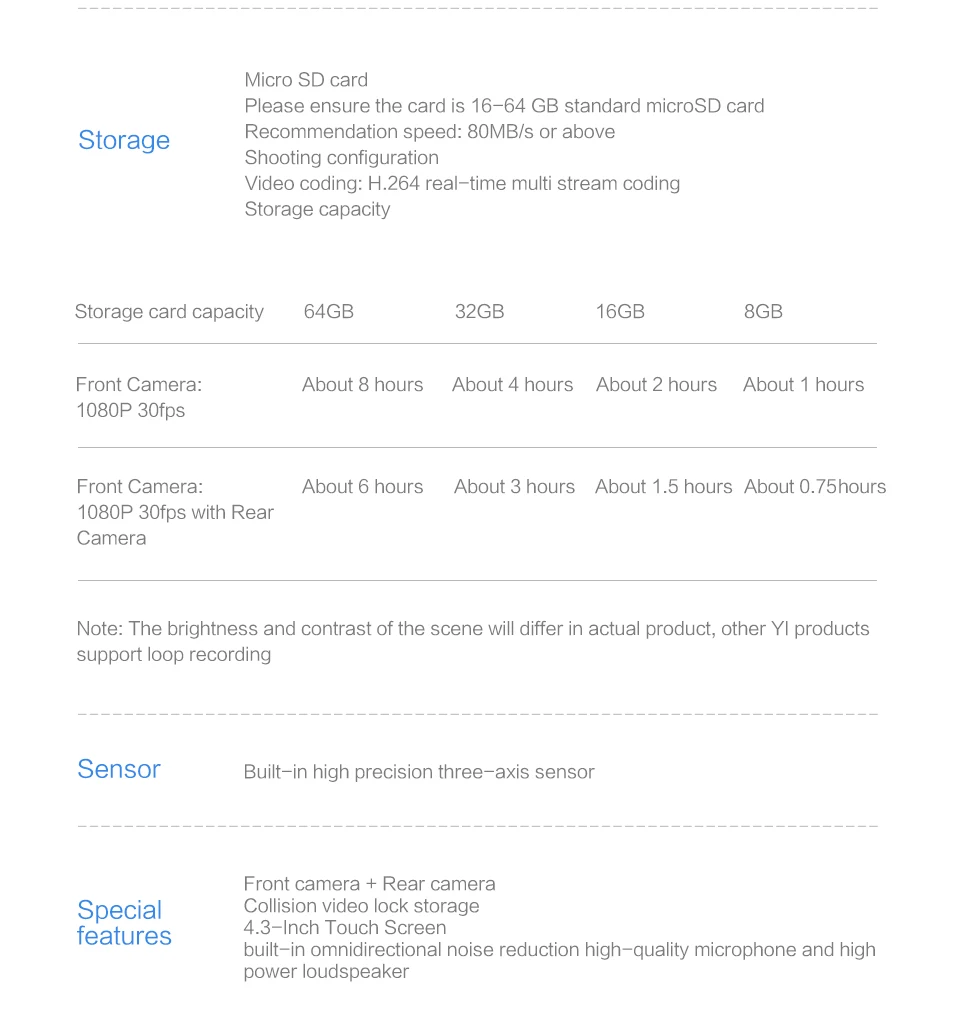 Storage

Micro SD card
Please ensure the card is 16-64 GB standard microSD card
Recommendation speed: 80MB/s or above
Shooting configuration
Video coding: H.264 real-time multi stream coding
Storage capacity

| Storage card capacity | 64GB | 32GB | 16GB | 8GB |
|---|---|---|---|---|
| Front Camera: 1080P 30fps | About 8 hours | About 4 hours | About 2 hours | About 1 hours |
| Front Camera: 1080P 30fps with Rear Camera | About 6 hours | About 3 hours | About 1.5 hours | About 0.75hours |

Note: The brightness and contrast of the scene will differ in actual product, other YI products support loop recording

Sensor

Built-in high precision three-axis sensor

Special features

Front camera + Rear camera
Collision video lock storage
4.3-Inch Touch Screen
built-in omnidirectional noise reduction high-quality microphone and high power loudspeaker